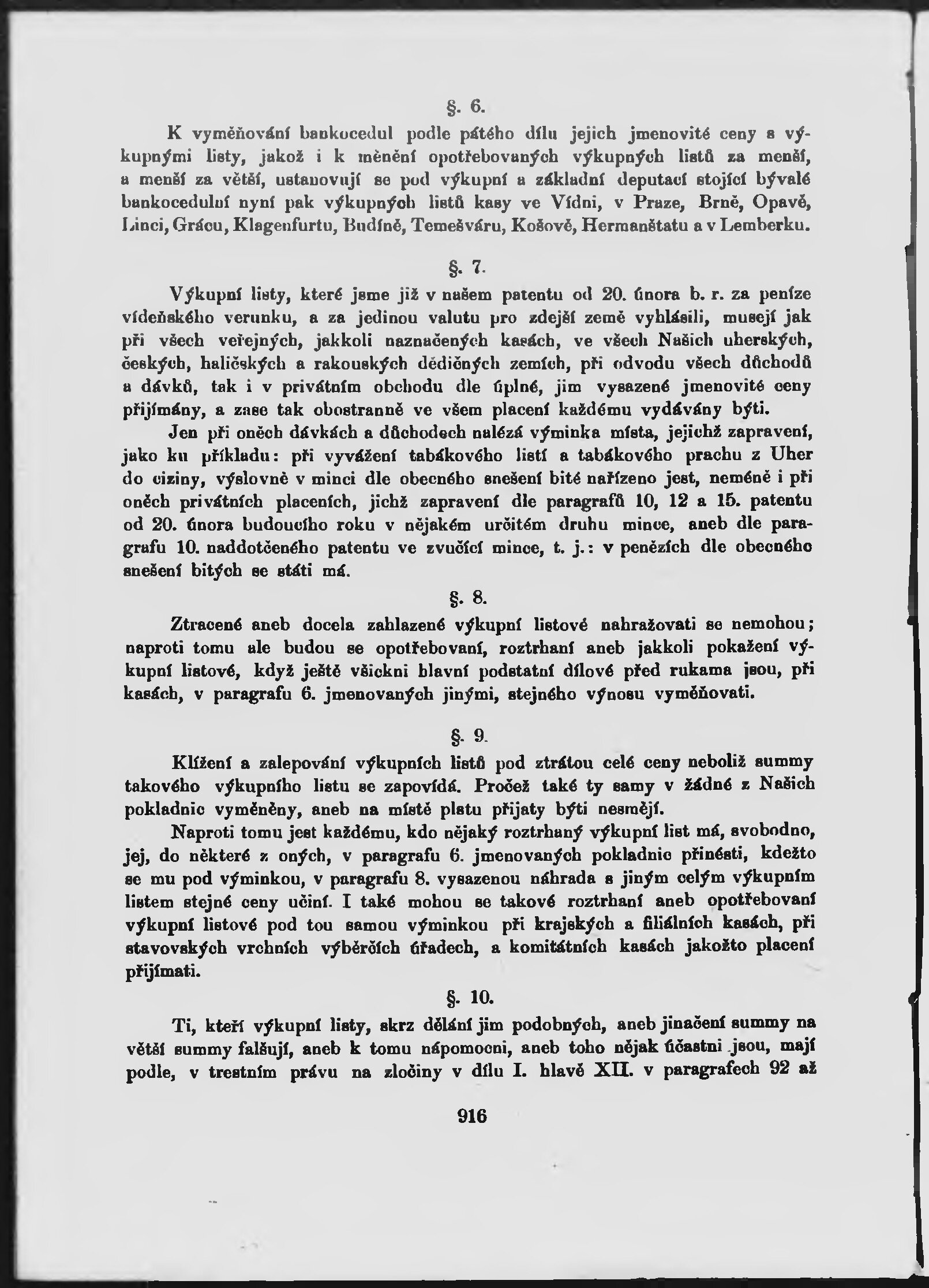 §. 6.

K vyměňování bankocedul podle pátého dílu jejich jmenovité ceny s výkupnými listy, jakož i k měnění opotřebovaných výkupných listů za menší, a menší za větší, ustanovují se pod výkupní a základní deputací stojící bývalé bankocedulní nyní pak výkupných listů kasy ve Vídni, v Praze, Brně, Opavě, Linci, Grácu, Klagenfurtu, Budíně, Temešváru, Košově, Hermanštatu a v Lemberku.

§. 7.

Výkupní listy, které jsme již v našem patentu od 20. února b. r. za peníze vídeňského verunku, a za jedinou valutu pro zdejší země vyhlásili, musejí jak při všech veřejných, jakkoli naznačených kasách, ve všech Našich uherských, českých, haličských a rakouských dědičných zemích, při odvodu všech důchodů a dávků, tak i v privátním obchodu dle úplné, jim vysazené jmenovité ceny přijímány, a zase tak obostranně ve všem placení každému vydávány býti.

Jen při oněch dávkách a důchodech nalézá výminka místa, jejichž zapravení, jako ku příkladu: při vyvážení tabákového listí a tabákového prachu z Uher do ciziny, výslovně v minci dle obecného snešení bité nařízeno jest, neméně i při oněch privátních placeních, jichž zapravení dle paragrafů 10, 12 a 15. patentu od 20. února budoucího roku v nějakém určitém druhu mince, aneb dle paragrafu 10. naddotčeného patentu ve zvučící mince, t. j.: v penězích dle obecného snešení bitých se státi má.

§. 8.

Ztracené aneb docela zahlazené výkupní listové nahražovati se nemohou; naproti tomu ale budou se opotřebovaní, roztrhaní aneb jakkoli pokažení výkupní listové, když ještě všickni hlavní podstatní dílové před rukama jsou, při kasách, v paragrafu 6. jmenovaných jinými, stejného výnosu vyměňovati.

§. 9.

Klížení a zalepování výkupních listů pod ztrátou celé ceny neboliž summy takového výkupního listu se zapovídá. Pročež také ty samy v žádné z Našich pokladnic vyměněny, aneb na místě platu přijaty býti nesmějí.

Naproti tomu jest každému, kdo nějaký roztrhaný výkupní list má, svobodno, jej, do některé z oných, v paragrafu 6. jmenovaných pokladnic přinésti, kdežto se mu pod výminkou, v paragrafu 8. vysazenou náhrada s jiným celým výkupním listem stejné ceny učiní. I také mohou se takové roztrhaní aneb opotřebovaní výkupní listové pod tou samou výminkou při krajských a filiálních kasách, při stavovských vrchních výběrčích úřadech, a komitátních kasách jakožto placení přijímati.

§. 10.

Ti, kteří výkupní listy, skrz dělání jim podobných, aneb jinačení summy na větší summy falšují, aneb k tomu nápomocni, aneb toho nějak účastni jsou, mají podle, v trestním právu na zločiny v dílu I. hlavě XII. v paragrafech 92 až

916